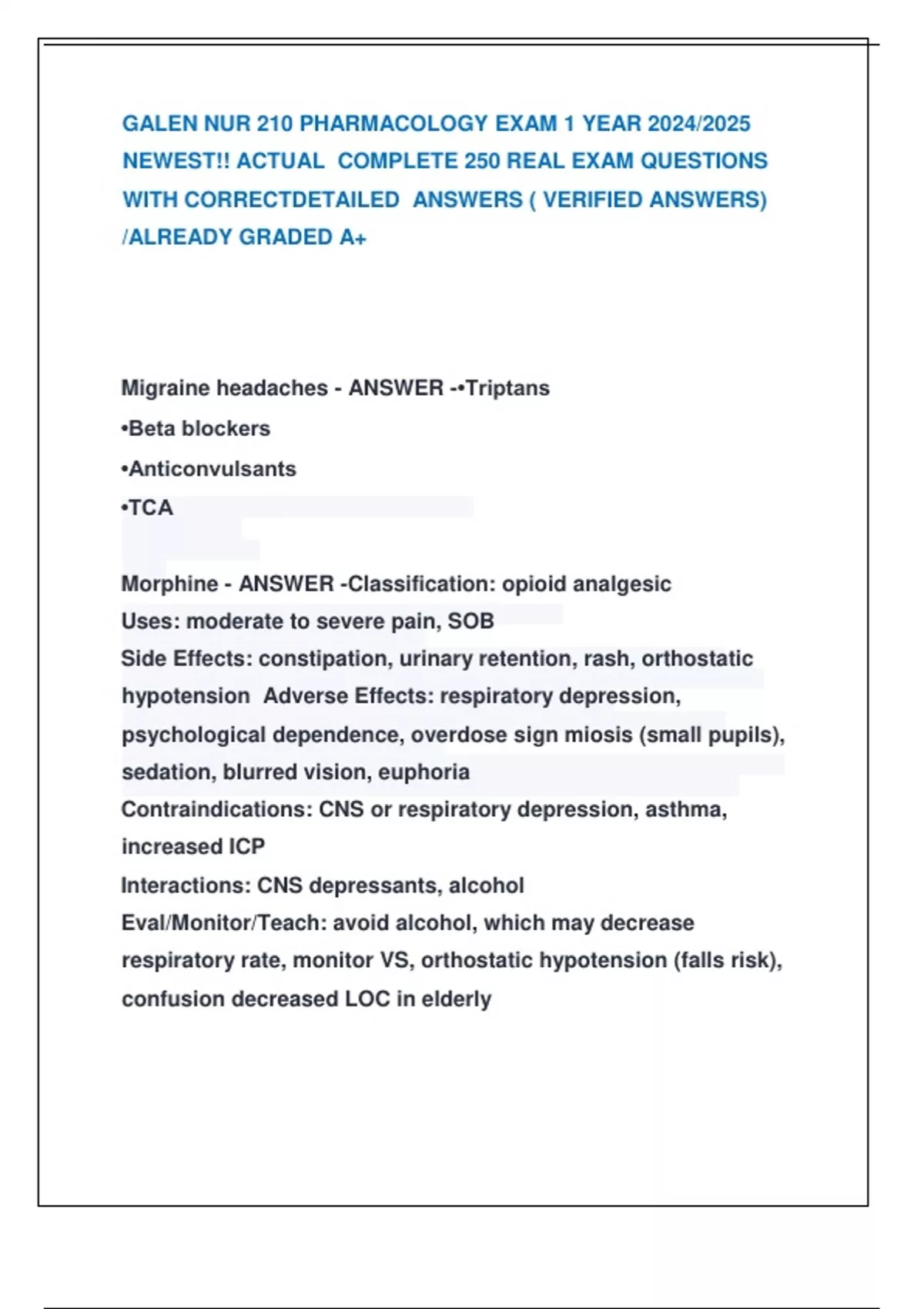 GALEN NUR 210 PHARMACOLOGY EXAM 1 YEAR 2024/2025 NEWEST!! ACTUAL COMPLETE 250 REAL EXAM QUESTIONS WITH CORRECTDETAILED ANSWERS ( VERIFIED ANSWERS) /ALREADY GRADED A+

Migraine headaches - ANSWER -•Triptans
•Beta blockers
•Anticonvulsants
•TCA

Morphine - ANSWER -Classification: opioid analgesic
Uses: moderate to severe pain, SOB
Side Effects: constipation, urinary retention, rash, orthostatic hypotension Adverse Effects: respiratory depression, psychological dependence, overdose sign miosis (small pupils), sedation, blurred vision, euphoria
Contraindications: CNS or respiratory depression, asthma, increased ICP
Interactions: CNS depressants, alcohol
Eval/Monitor/Teach: avoid alcohol, which may decrease respiratory rate, monitor VS, orthostatic hypotension (falls risk), confusion decreased LOC in elderly